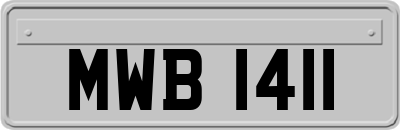 MWB 1411